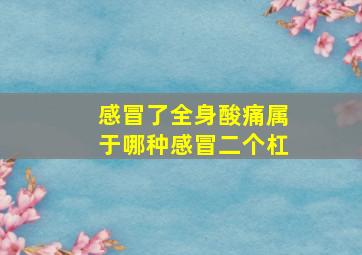 感冒了全身酸痛属于哪种感冒二个杠